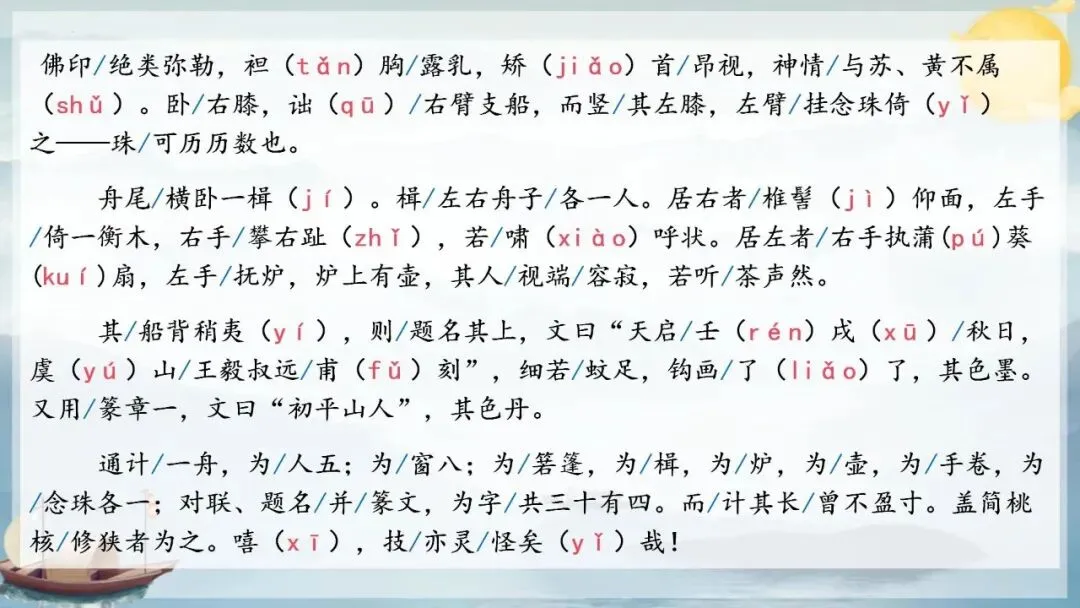 佛印/绝类弥勒，袒（tǎn）胸/露乳，矫（jiǎo）首/昂视，神情/与苏、黄不属（shǔ）。卧/右膝，诎（qū）/右臂支船，而竖/其左膝，左臂/挂念珠倚（yǐ）之——珠/可历历数也。

舟尾/横卧一楫（jí）。楫/左右舟子/各一人。居右者/椎髻（jì）仰面，左手/倚一衡木，右手/攀右趾（zhǐ），若/啸（xiào）呼状。居左者/右手执蒲（pú）葵（kuí）扇，左手/抚炉，炉上有壶，其人/视端/容寂，若听/茶声然。

其/船背稍夷（yí），则/题名其上，文曰“天启/壬（rén）戌（xū）/秋日，虞（yú）山/王毅叔远/甫（fǔ）刻”，细若/蚊足，钩画/了（liǎo）了，其色墨。又用/篆章一，文曰“初平山人”，其色丹。

通计/一舟，为/人五；为/窗八；为/箬篷，为/楫，为/炉，为/壶，为/手卷，为/念珠各一；对联、题名/并/篆文，为字/共三十有四。而/计其长/曾不盈寸。盖简桃核/修狭者为之。嘻（xī），技/亦灵/怪矣（yǐ）哉！